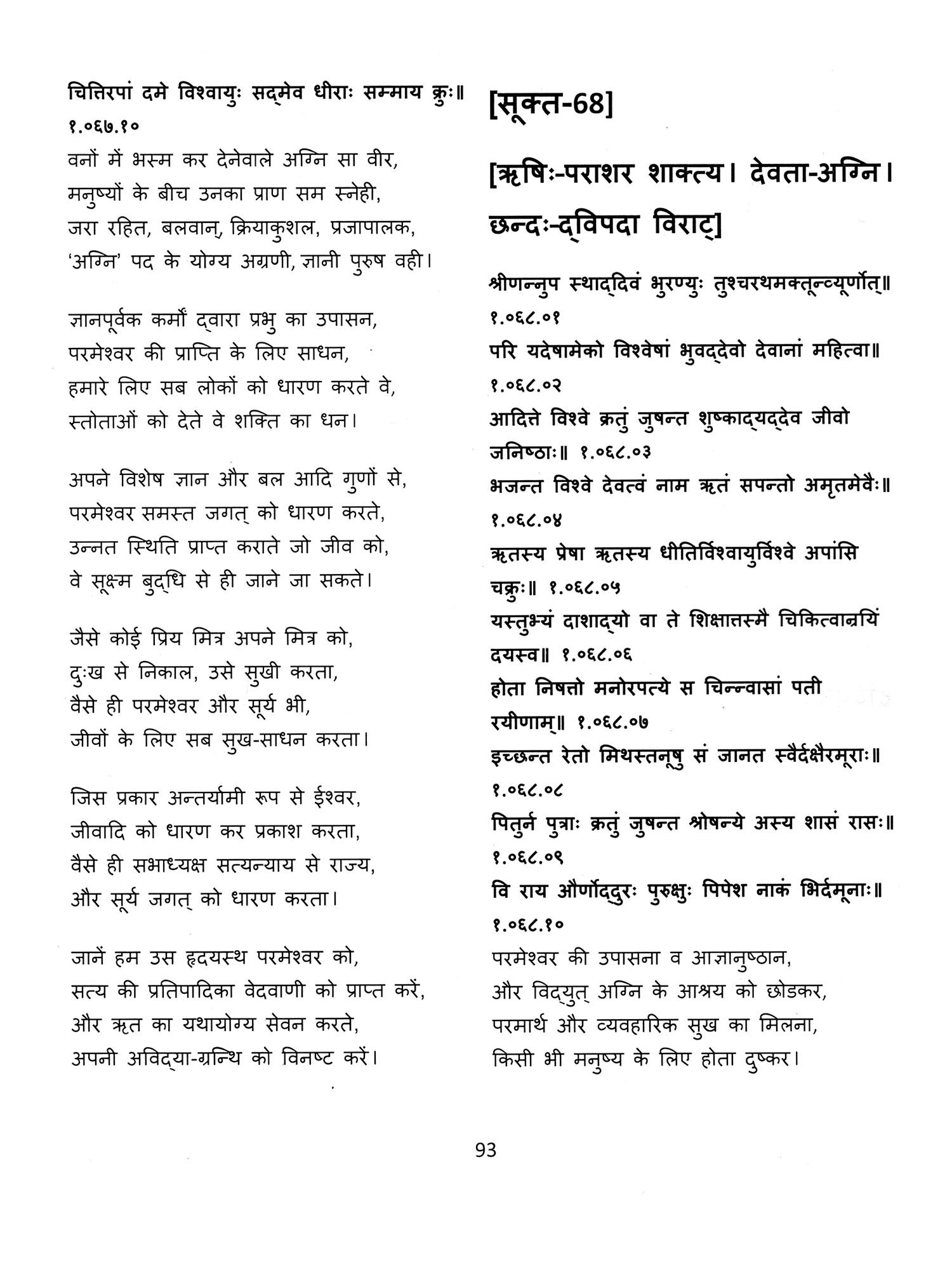 चित्तिरपां दमे विश्वायुः सद्मेव धीराः सम्माय क्रुः॥ १.०६७.१०

वनों में भस्म कर देनेवाले अग्नि सा वीर,
मनुष्यों के बीच उनका प्राण सम स्नेही,
जरा रहित, बलवान्, क्रियाकुशल, प्रजापालक,
'अग्नि' पद के योग्य अग्रणी, ज्ञानी पुरुष वही।

ज्ञानपूर्वक कर्मों द्वारा प्रभु का उपासन,
परमेश्वर की प्राप्ति के लिए साधन,
हमारे लिए सब लोकों को धारण करते वे,
स्तोताओं को देते वे शक्ति का धन।

अपने विशेष ज्ञान और बल आदि गुणों से,
परमेश्वर समस्त जगत् को धारण करते,
उन्नत स्थिति प्राप्त कराते जो जीव को,
वे सूक्ष्म बुद्धि से ही जाने जा सकते।

जैसे कोई प्रिय मित्र अपने मित्र को,
दुःख से निकाल, उसे सुखी करता,
वैसे ही परमेश्वर और सूर्य भी,
जीवों के लिए सब सुख-साधन करता।

जिस प्रकार अन्तर्यामी रूप से ईश्वर,
जीवादि को धारण कर प्रकाश करता,
वैसे ही सभाध्यक्ष सत्यन्याय से राज्य,
और सूर्य जगत् को धारण करता।

जानें हम उस हृदयस्थ परमेश्वर को,
सत्य की प्रतिपादिका वेदवाणी को प्राप्त करें,
और ऋत का यथायोग्य सेवन करते,
अपनी अविद्या-ग्रन्थि को विनष्ट करें।

[सूक्त-68]

[ऋषिः-पराशर शाक्त्य। देवता-अग्नि। छन्दः-द्विपदा विराट्]

श्रीणन्नुप स्थाद्दिवं भुरण्युः तुश्चरथमक्तून्व्यूर्णोत्॥ १.०६८.०१
परि यदेषामेको विश्वेषां भुवद्देवो देवानां महित्वा॥ १.०६८.०२
आदित्ते विश्वे क्रतुं जुषन्त शुष्काद्यद्देव जीवो जनिष्ठाः॥ १.०६८.०३
भजन्त विश्वे देवत्वं नाम ऋतं सपन्तो अमृतमेवैः॥ १.०६८.०४
ऋतस्य प्रेषा ऋतस्य धीतिर्विश्वायुर्विश्वे अपांसि चक्रुः॥ १.०६८.०५
यस्तुभ्यं दाशाद्यो वा ते शिक्षात्तस्मै चिकित्वान्रयिं दयस्व॥ १.०६८.०६
होता निषत्तो मनोरपत्ये स चिन्न्वासां पती रयीणाम्॥ १.०६८.०७
इच्छन्त रेतो मिथस्तनूषु सं जानत स्वैर्दक्षैरमूराः॥ १.०६८.०८
पितुर्न पुत्राः क्रतुं जुषन्त श्रोषन्ये अस्य शासं रासः॥ १.०६८.०९
वि राय और्णोद्दुरः पुरुक्षुः पिपेश नाकं भिर्दमूनाः॥ १.०६८.१०

परमेश्वर की उपासना व आज्ञानुष्ठान,
और विद्युत् अग्नि के आश्रय को छोडकर,
परमार्थ और व्यवहारिक सुख का मिलना,
किसी भी मनुष्य के लिए होता दुष्कर।

93